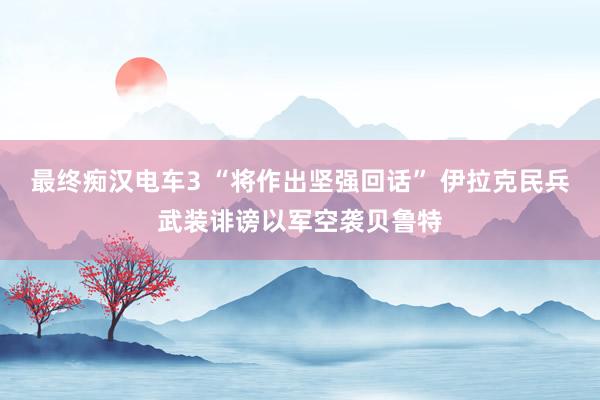 最终痴汉电车3 “将作出坚强回话” 伊拉克民兵武装诽谤以军空袭贝鲁特